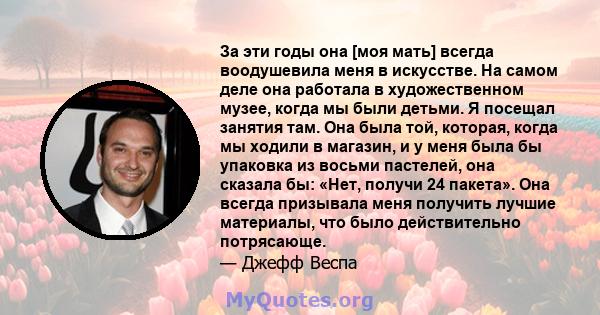 За эти годы она [моя мать] всегда воодушевила меня в искусстве. На самом деле она работала в художественном музее, когда мы были детьми. Я посещал занятия там. Она была той, которая, когда мы ходили в магазин, и у меня была бы упаковка из восьми пастелей, она сказала бы: «Нет, получи 24 пакета». Она всегда призывала меня получить лучшие материалы, что было действительно потрясающе.
— Джефф Веспа

MyQuotes.org